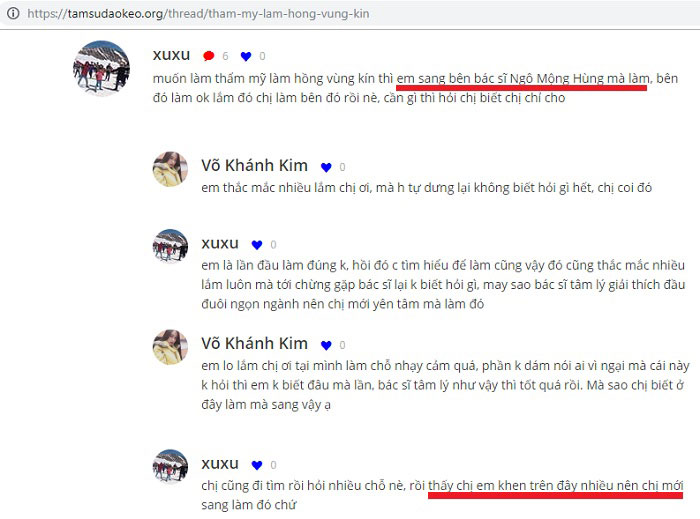 https://tamsudaokeo.org/thread/tham-my-lam-hong-vung-kin

xuxu 6 0

muốn làm thẩm mỹ làm hồng vùng kín thì em sang bên bác sĩ Ngô Mộng Hùng mà làm, bên đó làm ok lắm đó chị làm bên đó rồi nè, cần gì thì hỏi chị biết chị chỉ cho

Võ Khánh Kim 0

em thắc mắc nhiều lắm chị ơi, mà h tự dưng lại không biết hỏi gì hết, chị coi đó

xuxu 0

em là lần đầu làm đúng k, hồi đó c tìm hiểu để làm cũng vậy đó cũng thắc mắc nhiều lắm luôn mà tới chừng gặp bác sĩ lại k biết hỏi gì, may sao bác sĩ tâm lý giải thích đầu đuôi ngọn ngành nên chị mới yên tâm mà làm đó

Võ Khánh Kim 0

em lo lắm chị ơi tại mình làm chỗ nhạy cảm quá, phần k dám nói ai vì ngại mà cái này k hỏi thì em k biết đâu mà lần, bác sĩ tâm lý như vậy thì tốt quá rồi. Mà sao chị biết ở đây làm mà sang vậy ạ

xuxu 0

chị cũng đi tìm rồi hỏi nhiều chỗ nè, rồi thấy chị em khen trên đây nhiều nên chị mới sang làm đó chứ